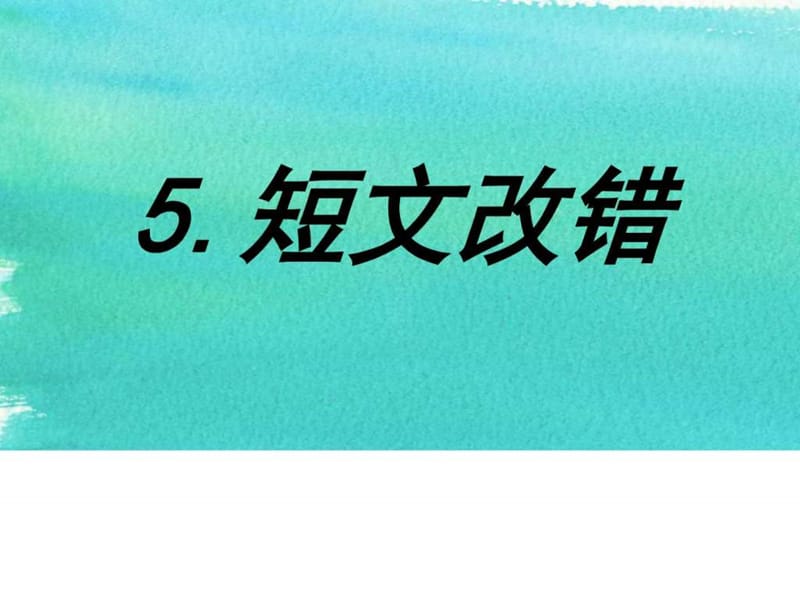 5. 短文改错